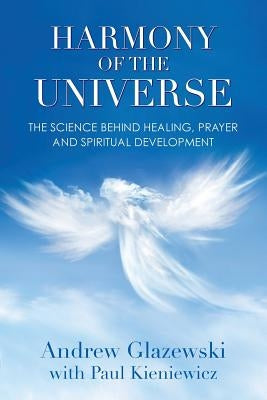 HARMONY
OF THE
UNIVERSE

THE SCIENCE BEHIND HEALING, PRAYER AND SPIRITUAL DEVELOPMENT

Andrew Glazewski
with Paul Kieniewicz